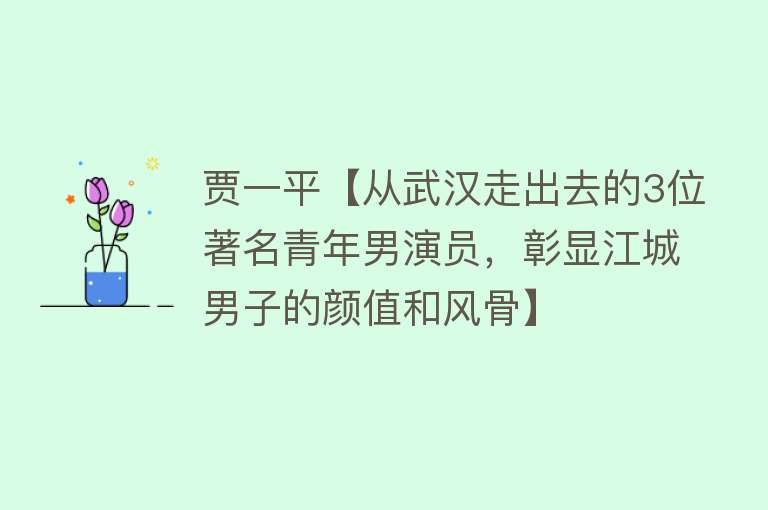 贾一平【从武汉走出去的3位著名青年男演员，彰显江城男子的颜值和风骨】